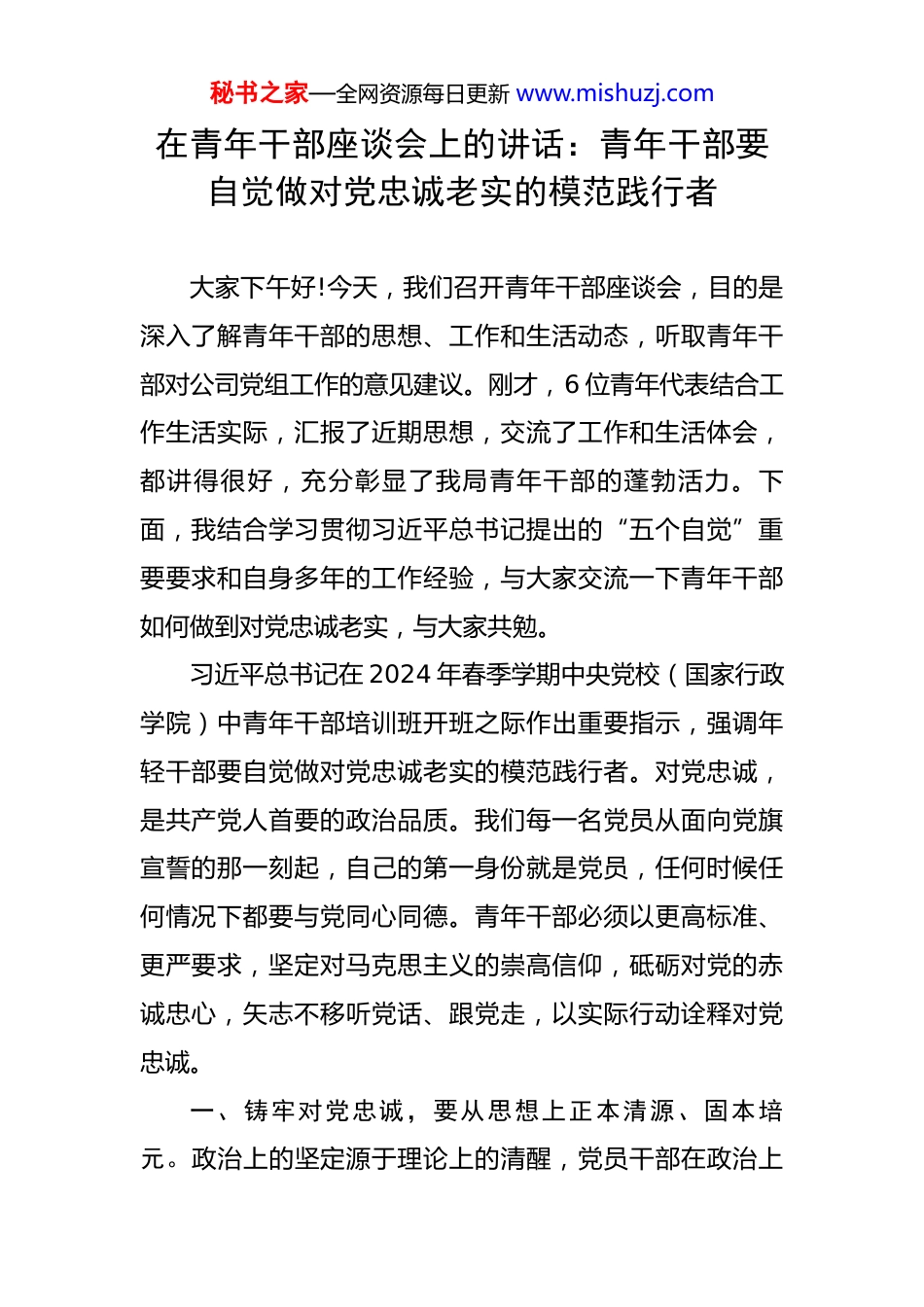 秘书之家—全网资源每日更新 www.mishuzj.com

在青年干部座谈会上的讲话：青年干部要自觉做对党忠诚老实的模范践行者

大家下午好!今天，我们召开青年干部座谈会，目的是深入了解青年干部的思想、工作和生活动态，听取青年干部对公司党组工作的意见建议。刚才，6位青年代表结合工作生活实际，汇报了近期思想，交流了工作和生活体会，都讲得很好，充分彰显了我局青年干部的蓬勃活力。下面，我结合学习贯彻习近平总书记提出的“五个自觉”重要要求和自身多年的工作经验，与大家交流一下青年干部如何做到对党忠诚老实，与大家共勉。

习近平总书记在2024年春季学期中央党校（国家行政学院）中青年干部培训班开班之际作出重要指示，强调年轻干部要自觉做对党忠诚老实的模范践行者。对党忠诚，是共产党人首要的政治品质。我们每一名党员从面向党旗宣誓的那一刻起，自己的第一身份就是党员，任何时候任何情况下都要与党同心同德。青年干部必须以更高标准、更严要求，坚定对马克思主义的崇高信仰，砥砺对党的赤诚忠心，矢志不移听党话、跟党走，以实际行动诠释对党忠诚。

一、铸牢对党忠诚，要从思想上正本清源、固本培元。政治上的坚定源于理论上的清醒，党员干部在政治上